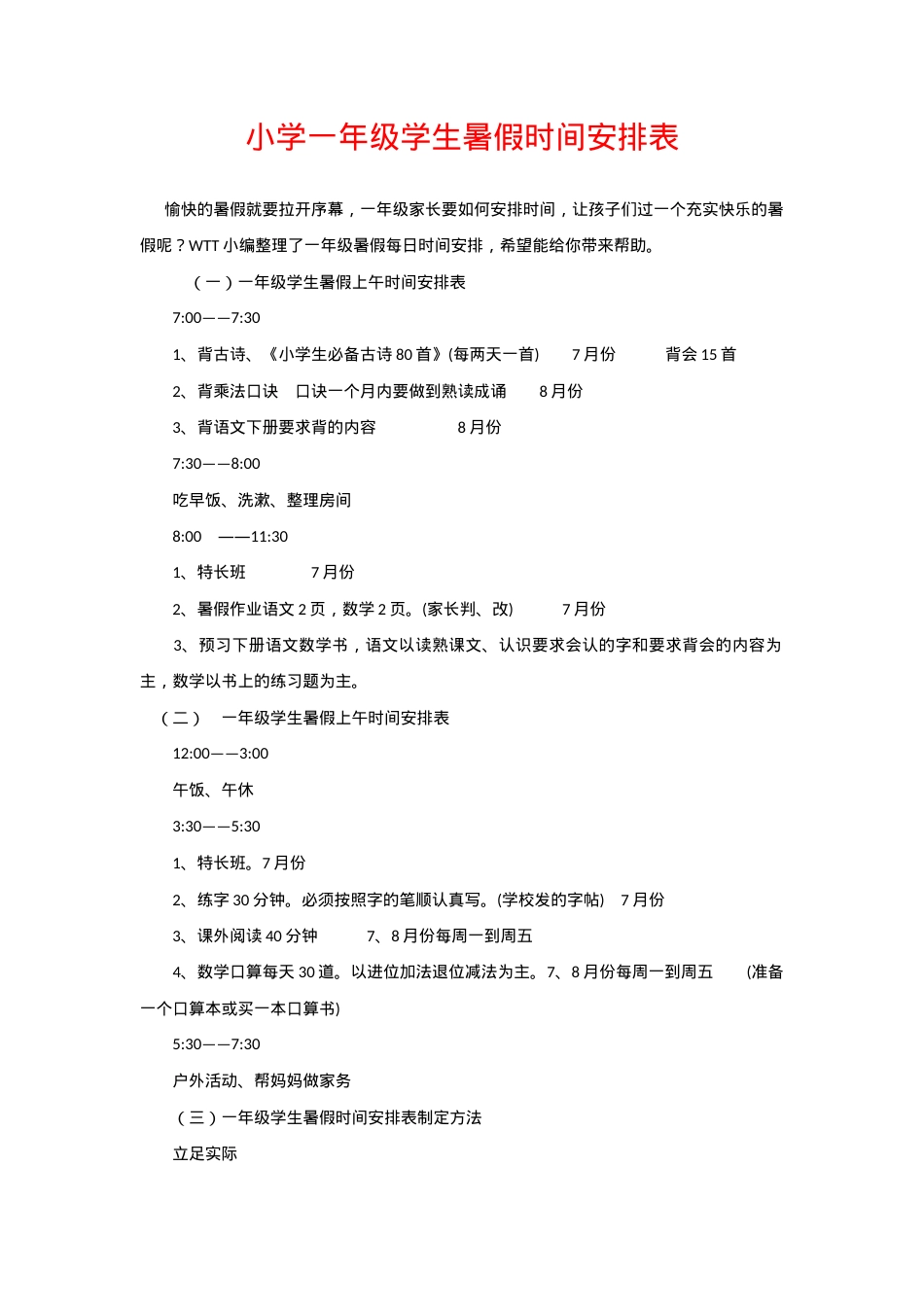 小学一年级学生暑假时间安排表

愉快的暑假就要拉开序幕，一年级家长要如何安排时间，让孩子们过一个充实快乐的暑假呢？WTT小编整理了一年级暑假每日时间安排，希望能给你带来帮助。

（一）一年级学生暑假上午时间安排表

7:00——7:30

1、背古诗、《小学生必备古诗80首》(每两天一首) 7月份 背会15首

2、背乘法口诀 口诀一个月内要做到熟读成诵 8月份

3、背语文下册要求背的内容 8月份

7:30——8:00

吃早饭、洗漱、整理房间

8:00 ——11:30

1、特长班 7月份

2、暑假作业语文2页，数学2页。(家长判、改) 7月份

3、预习下册语文数学书，语文以读熟课文、认识要求会认的字和要求背会的内容为主，数学以书上的练习题为主。

（二） 一年级学生暑假上午时间安排表

12:00——3:00

午饭、午休

3:30——5:30

1、特长班。7月份

2、练字30分钟。必须按照字的笔顺认真写。(学校发的字帖) 7月份

3、课外阅读40分钟 7、8月份每周一到周五

4、数学口算每天30道。以进位加法退位减法为主。7、8月份每周一到周五 (准备一个口算本或买一本口算书)

5:30——7:30

户外活动、帮妈妈做家务

（三）一年级学生暑假时间安排表制定方法

立足实际